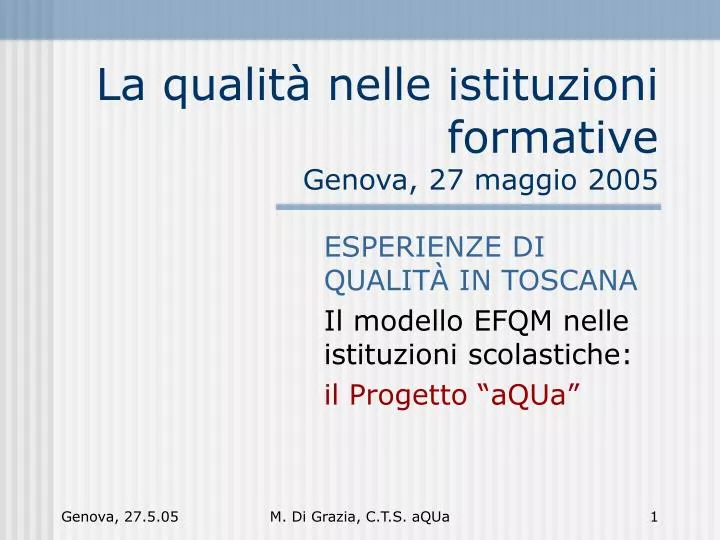 La qualità nelle istituzioni formative
Genova, 27 maggio 2005

ESPERIENZE DI QUALITÀ IN TOSCANA

Il modello EFQM nelle istituzioni scolastiche:

il Progetto “aQUa”

Genova, 27.5.05 M. Di Grazia, C.T.S. aQUa 1